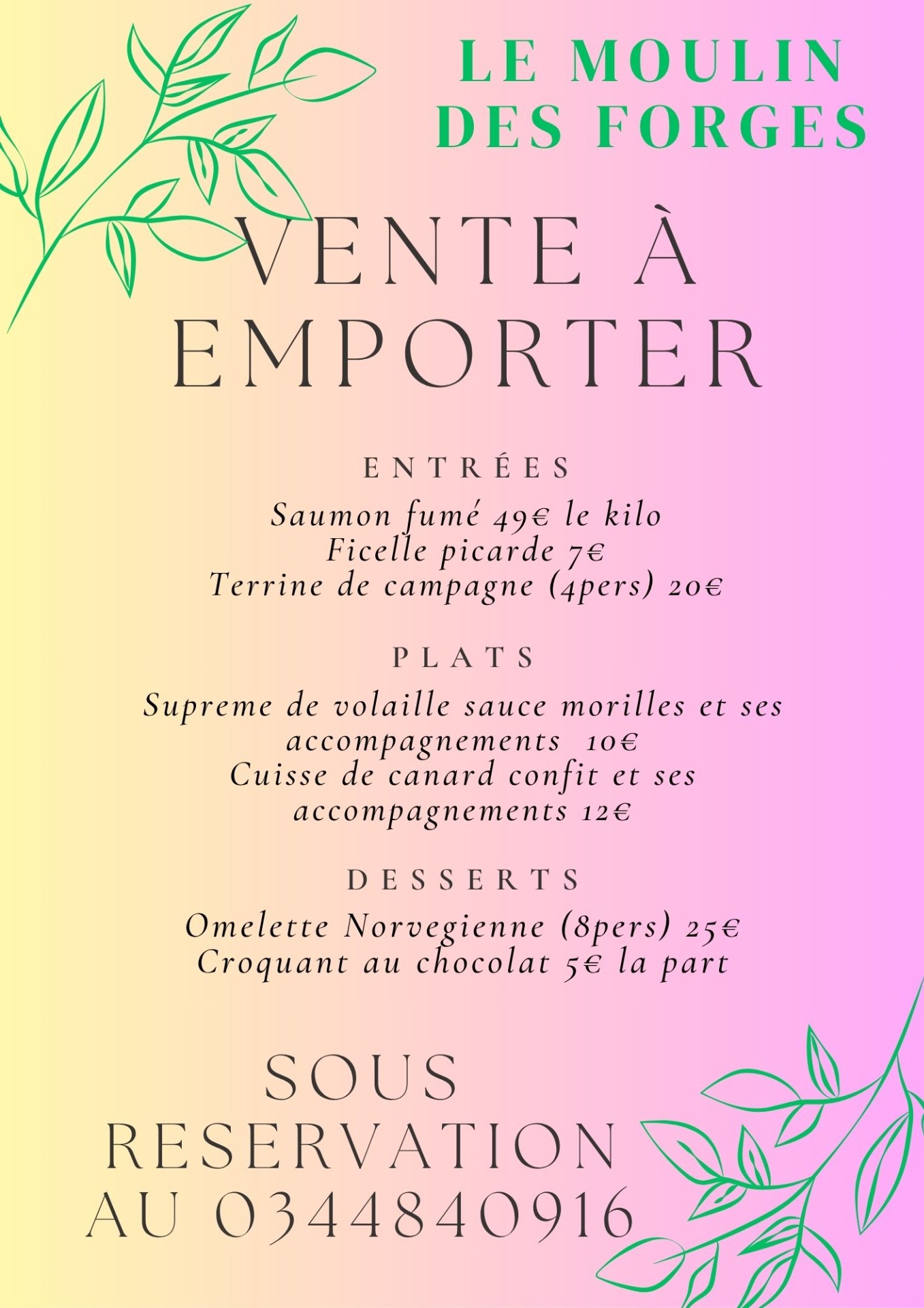 LE MOULIN DES FORGES

VENTE À EMPORTER

ENTRÉES

Saumon fumé 49€ le kilo
Ficelle picarde 7€
Terrine de campagne (4pers) 20€

PLATS

Supreme de volaille sauce morilles et ses accompagnements 10€
Cuisse de canard confit et ses accompagnements 12€

DESSERTS

Omelette Norvegienne (8pers) 25€
Croquant au chocolat 5€ la part

SOUS RESERVATION AU 0344840916